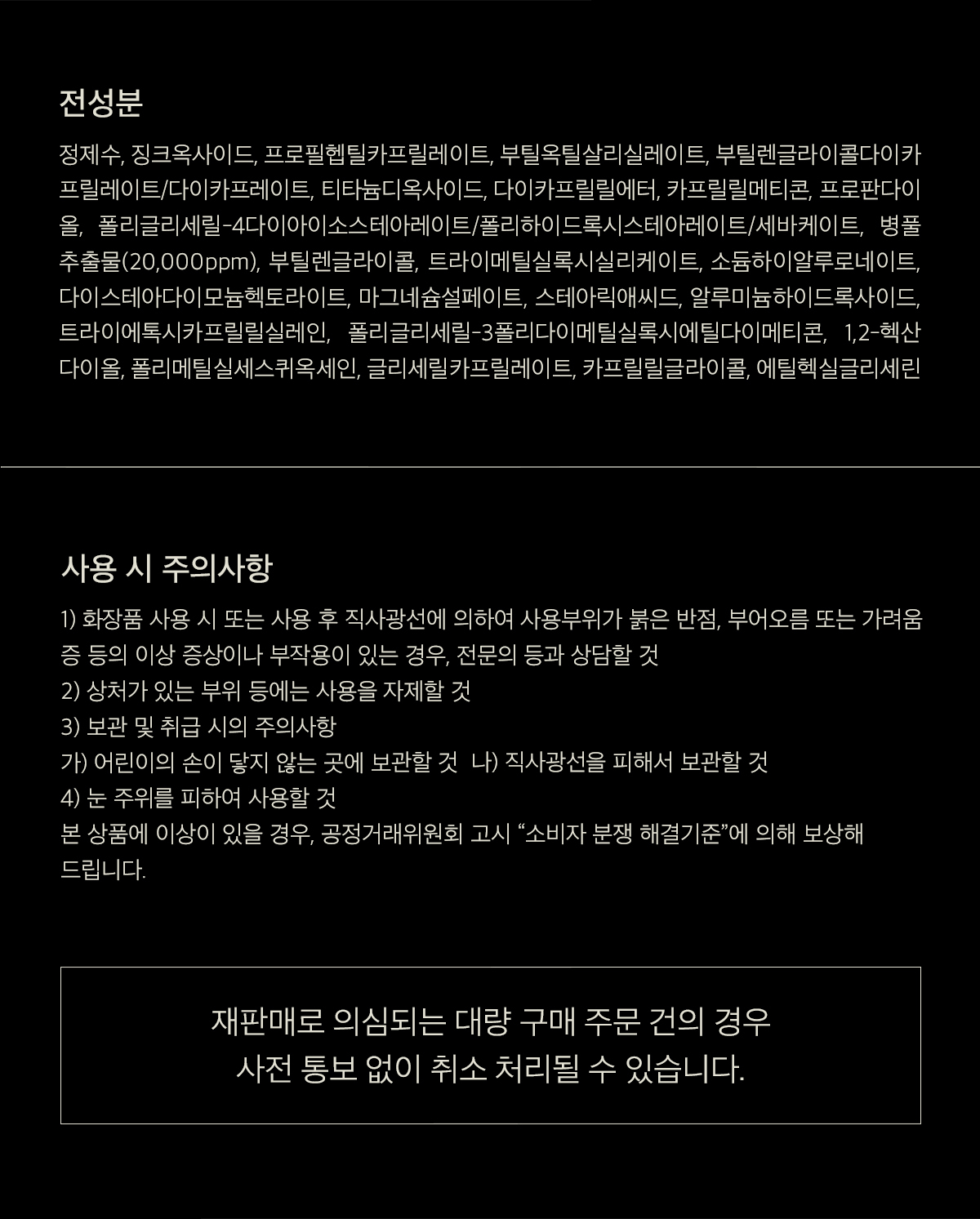 전성분

정제수, 징크옥사이드, 프로필헵틸카프릴레이트, 부틸옥틸살리실레이트, 부틸렌글라이콜다이카프릴레이트/다이카프레이트, 티타늄디옥사이드, 다이카프릴릴에터, 카프릴릴메티콘, 프로판다이올, 폴리글리세릴-4다이아이소스테아레이트/폴리하이드록시스테아레이트/세바케이트, 병풀추출물(20,000ppm), 부틸렌글라이콜, 트라이메틸실록시실리케이트, 소듐하이알루로네이트, 다이스테아다이모늄헥토라이트, 마그네슘설페이트, 스테아릭애씨드, 알루미늄하이드록사이드, 트라이에톡시카프릴릴실레인, 폴리글리세릴-3폴리다이메틸실록시에틸다이메티콘, 1,2-헥산다이올, 폴리메틸실세스퀴옥세인, 글리세릴카프릴레이트, 카프릴릴글라이콜, 에틸헥실글리세린

사용 시 주의사항

1) 화장품 사용 시 또는 사용 후 직사광선에 의하여 사용부위가 붉은 반점, 부어오름 또는 가려움증 등의 이상 증상이나 부작용이 있는 경우, 전문의 등과 상담할 것
2) 상처가 있는 부위 등에는 사용을 자제할 것
3) 보관 및 취급 시의 주의사항
가) 어린이의 손이 닿지 않는 곳에 보관할 것 나) 직사광선을 피해서 보관할 것
4) 눈 주위를 피하여 사용할 것
본 상품에 이상이 있을 경우, 공정거래위원회 고시 “소비자 분쟁 해결기준”에 의해 보상해 드립니다.

재판매로 의심되는 대량 구매 주문 건의 경우
사전 통보 없이 취소 처리될 수 있습니다.